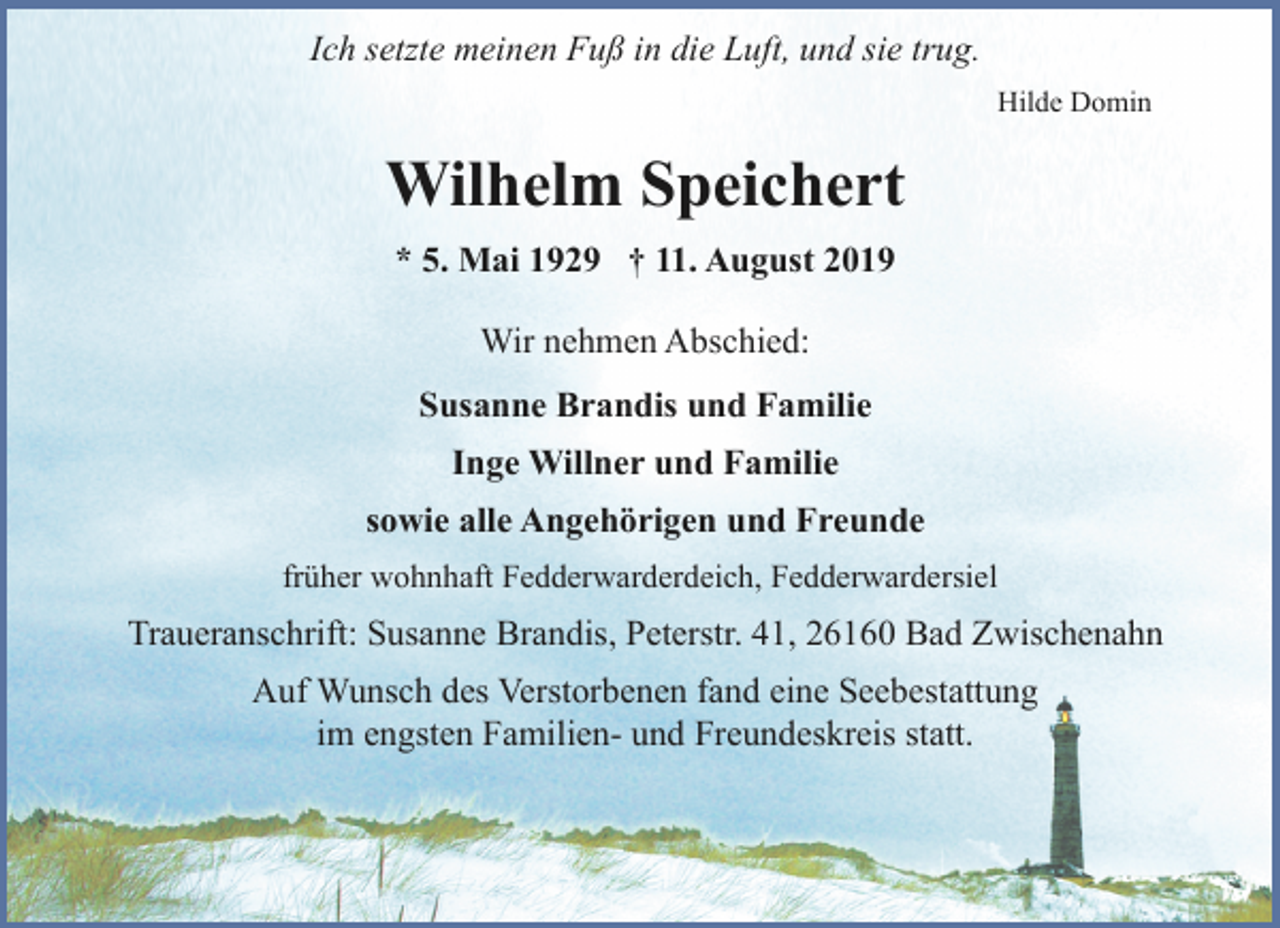 Ich setzte meinen Fuß in die Luft, und sie trug.

Hilde Domin

Wilhelm Speichert

* 5. Mai 1929 † 11. August 2019

Wir nehmen Abschied:

Susanne Brandis und Familie

Inge Willner und Familie

sowie alle Angehörigen und Freunde

früher wohnhaft Fedderwarderdeich, Fedderwardersiel

Traueranschrift: Susanne Brandis, Peterstr. 41, 26160 Bad Zwischenahn

Auf Wunsch des Verstorbenen fand eine Seebestattung im engsten Familien- und Freundeskreis statt.